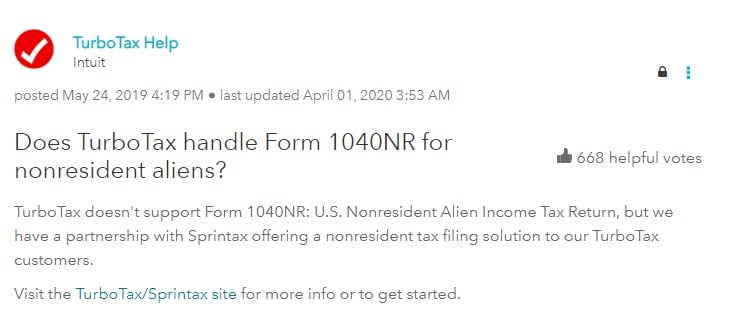 TurboTax Help
Intuit

posted May 24, 2019 4:19 PM • last updated April 01, 2020 3:53 AM

Does TurboTax handle Form 1040NR for nonresident aliens?

668 helpful votes

TurboTax doesn't support Form 1040NR: U.S. Nonresident Alien Income Tax Return, but we have a partnership with Sprintax offering a nonresident tax filing solution to our TurboTax customers.

Visit the TurboTax/Sprintax site for more info or to get started.